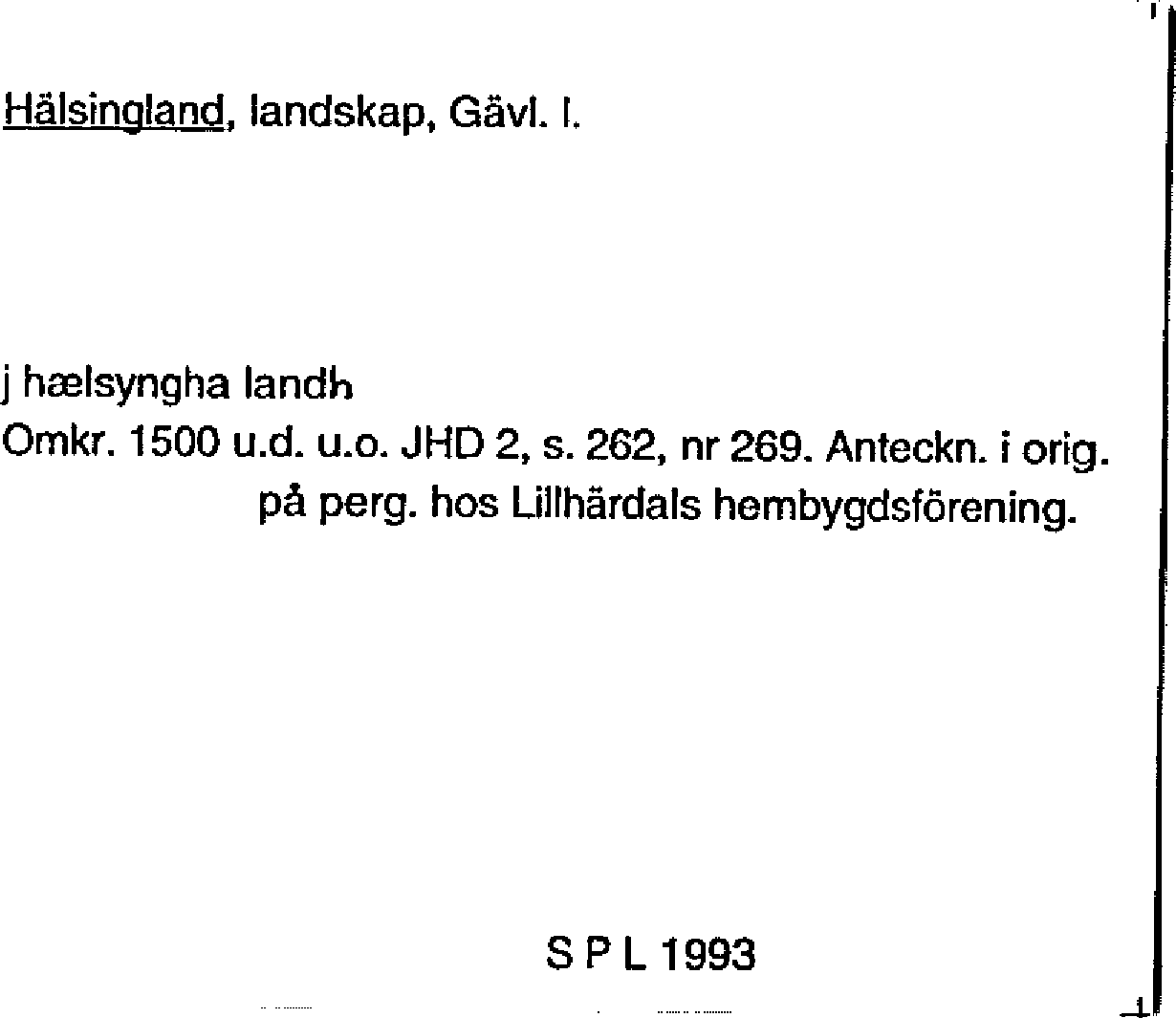 Hälsingland, landskap, Gävl. l.

j hælsyngha landh
Omkr. 1500 u.d. u.o. JHD 2, s. 262, nr 269. Anteckn. i orig. på perg. hos Lillhärdals hembygdsförening.

S P L 1993